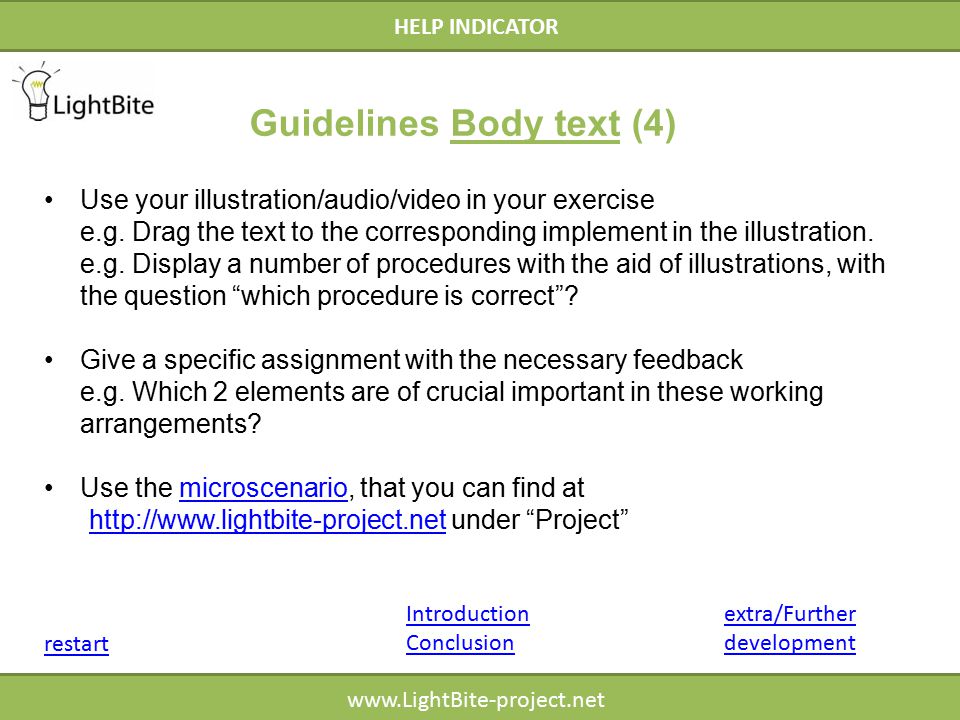 HELP INDICATOR

LightBite

Guidelines Body text (4)

• Use your illustration/audio/video in your exercise
e.g. Drag the text to the corresponding implement in the illustration.
e.g. Display a number of procedures with the aid of illustrations, with the question “which procedure is correct”?

• Give a specific assignment with the necessary feedback
e.g. Which 2 elements are of crucial important in these working arrangements?

• Use the microscenario, that you can find at http://www.lightbite-project.net under “Project”

restart

Introduction
Conclusion

extra/Further development

www.LightBite-project.net